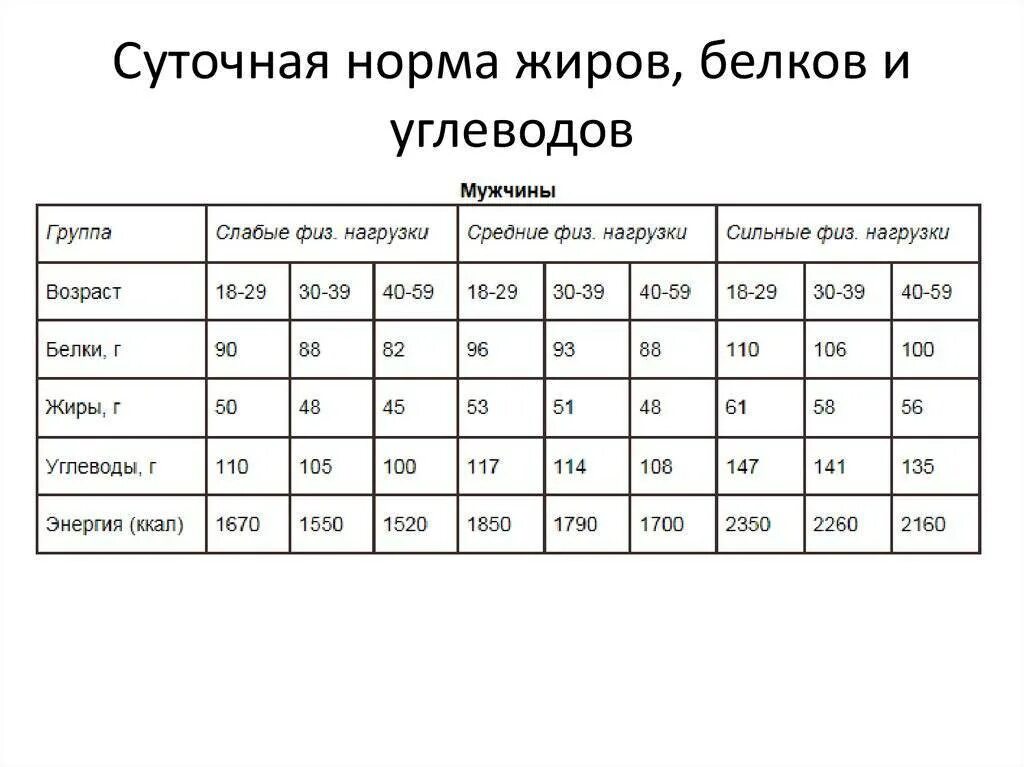 Суточная норма жиров, белков и углеводов

Мужчины

| Группа | Слабые физ. нагрузки | | | Средние физ. нагрузки | | | Сильные физ. нагрузки | | |
|---|---|---|---|---|---|---|---|---|---|
| Возраст | 18-29 | 30-39 | 40-59 | 18-29 | 30-39 | 40-59 | 18-29 | 30-39 | 40-59 |
| Белки, г | 90 | 88 | 82 | 96 | 93 | 88 | 110 | 106 | 100 |
| Жиры, г | 50 | 48 | 45 | 53 | 51 | 48 | 61 | 58 | 56 |
| Углеводы, г | 110 | 105 | 100 | 117 | 114 | 108 | 147 | 141 | 135 |
| Энергия (ккал) | 1670 | 1550 | 1520 | 1850 | 1790 | 1700 | 2350 | 2260 | 2160 |